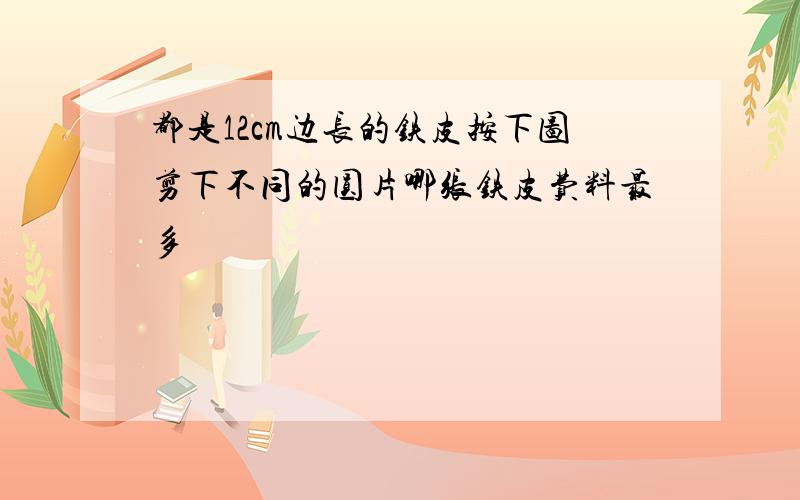 都是12cm边長的鉄皮按下圖剪下不同的圓片哪張鉄皮費料最多